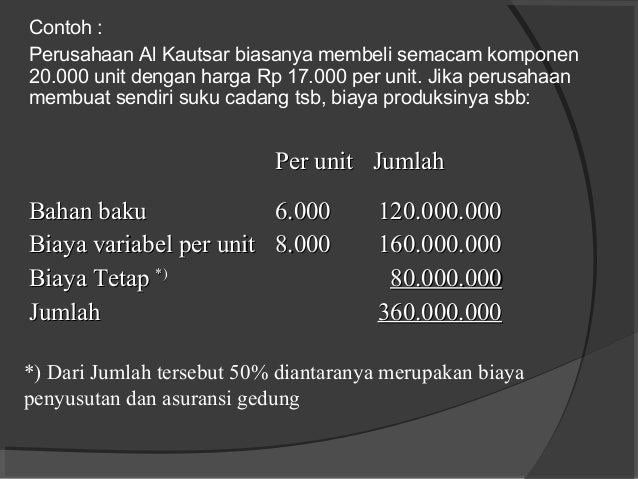 Contoh :

Perusahaan Al Kautsar biasanya membeli semacam komponen 20.000 unit dengan harga Rp 17.000 per unit. Jika perusahaan membuat sendiri suku cadang tsb, biaya produksinya sbb:

|  | Per unit | Jumlah |
|---|---|---|
| Bahan baku | 6.000 | 120.000.000 |
| Biaya variabel per unit | 8.000 | 160.000.000 |
| Biaya Tetap $^{*)}$ |  | 80.000.000 |
| Jumlah |  | 360.000.000 |

*) Dari Jumlah tersebut 50% diantaranya merupakan biaya penyusutan dan asuransi gedung